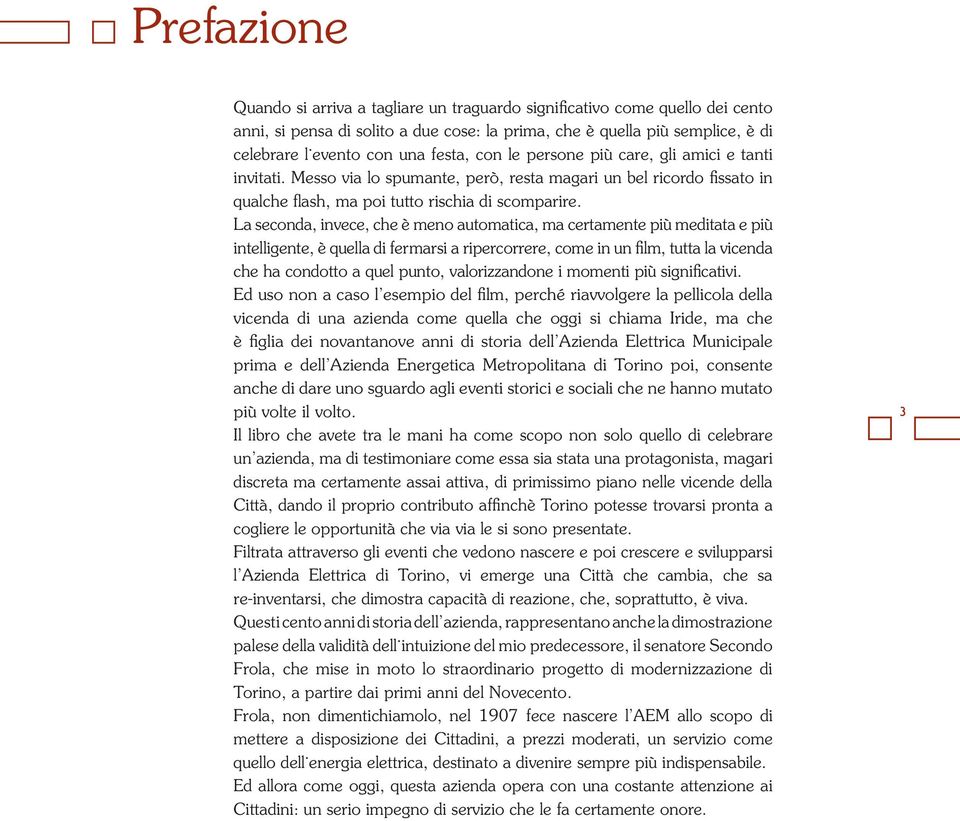 Prefazione

Quando si arriva a tagliare un traguardo significativo come quello dei cento anni, si pensa di solito a due cose: la prima, che è quella più semplice, è di celebrare l'evento con una festa, con le persone più care, gli amici e tanti invitati. Messo via lo spumante, però, resta magari un bel ricordo fissato in qualche flash, ma poi tutto rischia di scomparire.
La seconda, invece, che è meno automatica, ma certamente più meditata e più intelligente, è quella di fermarsi a ripercorrere, come in un film, tutta la vicenda che ha condotto a quel punto, valorizzandone i momenti più significativi.
Ed uso non a caso l'esempio del film, perché riavvolgere la pellicola della vicenda di una azienda come quella che oggi si chiama Iride, ma che è figlia dei novantanove anni di storia dell'Azienda Elettrica Municipale prima e dell'Azienda Energetica Metropolitana di Torino poi, consente anche di dare uno sguardo agli eventi storici e sociali che ne hanno mutato più volte il volto.
Il libro che avete tra le mani ha come scopo non solo quello di celebrare un'azienda, ma di testimoniare come essa sia stata una protagonista, magari discreta ma certamente assai attiva, di primissimo piano nelle vicende della Città, dando il proprio contributo affinchè Torino potesse trovarsi pronta a cogliere le opportunità che via via le si sono presentate.
Filtrata attraverso gli eventi che vedono nascere e poi crescere e svilupparsi l'Azienda Elettrica di Torino, vi emerge una Città che cambia, che sa re-inventarsi, che dimostra capacità di reazione, che, soprattutto, è viva.
Questi cento anni di storia dell'azienda, rappresentano anche la dimostrazione palese della validità dell'intuizione del mio predecessore, il senatore Secondo Frola, che mise in moto lo straordinario progetto di modernizzazione di Torino, a partire dai primi anni del Novecento.
Frola, non dimentichiamolo, nel 1907 fece nascere l'AEM allo scopo di mettere a disposizione dei Cittadini, a prezzi moderati, un servizio come quello dell'energia elettrica, destinato a divenire sempre più indispensabile.
Ed allora come oggi, questa azienda opera con una costante attenzione ai Cittadini: un serio impegno di servizio che le fa certamente onore.

3